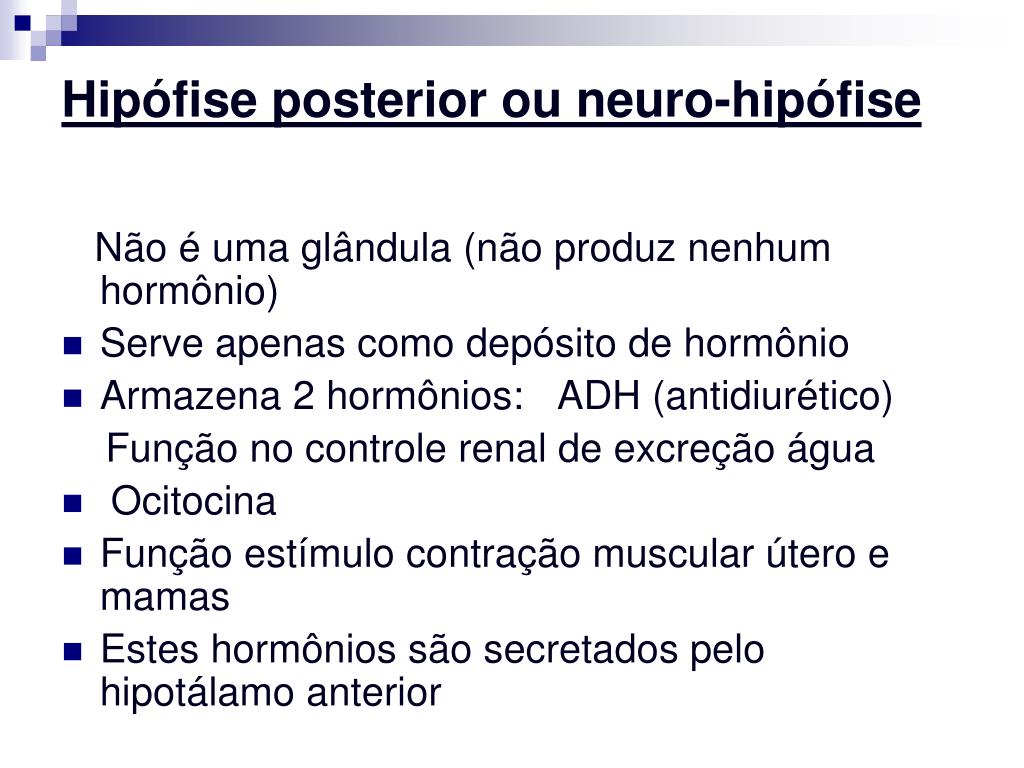 Hipófise posterior ou neuro-hipófise

Não é uma glândula (não produz nenhum hormônio)

Serve apenas como depósito de hormônio

Armazena 2 hormônios:   ADH (antidiurético)

Função no controle renal de excreção água

Ocitocina

Função estímulo contração muscular útero e mamas

Estes hormônios são secretados pelo hipotálamo anterior